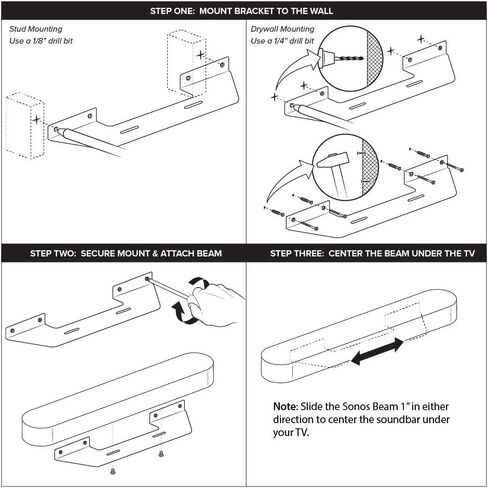 STEP ONE: MOUNT BRACKET TO THE WALL

Stud Mounting
Use a 1/8" drill bit

Drywall Mounting
Use a 1/4" drill bit

STEP TWO: SECURE MOUNT & ATTACH BEAM

STEP THREE: CENTER THE BEAM UNDER THE TV

Note: Slide the Sonos Beam 1" in either direction to center the soundbar under your TV.